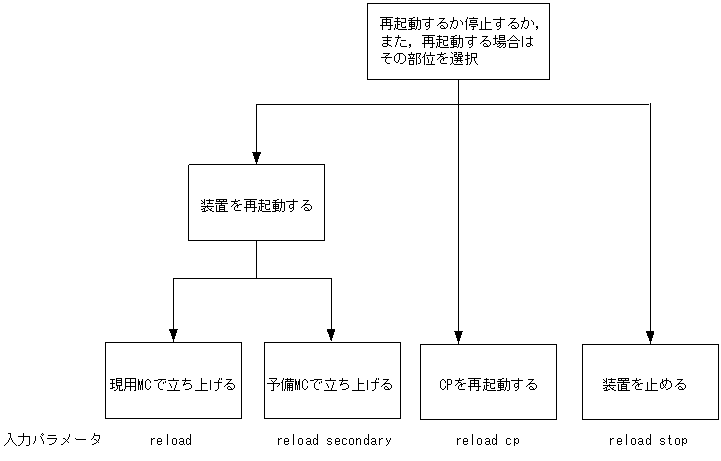 再起動するか停止するか，また，再起動する場合はその部位を選択

装置を再起動する

現用MCで立ち上げる

予備MCで立ち上げる

CPを再起動する

装置を止める

入力パラメータ

reload

reload secondary

reload cp

reload stop